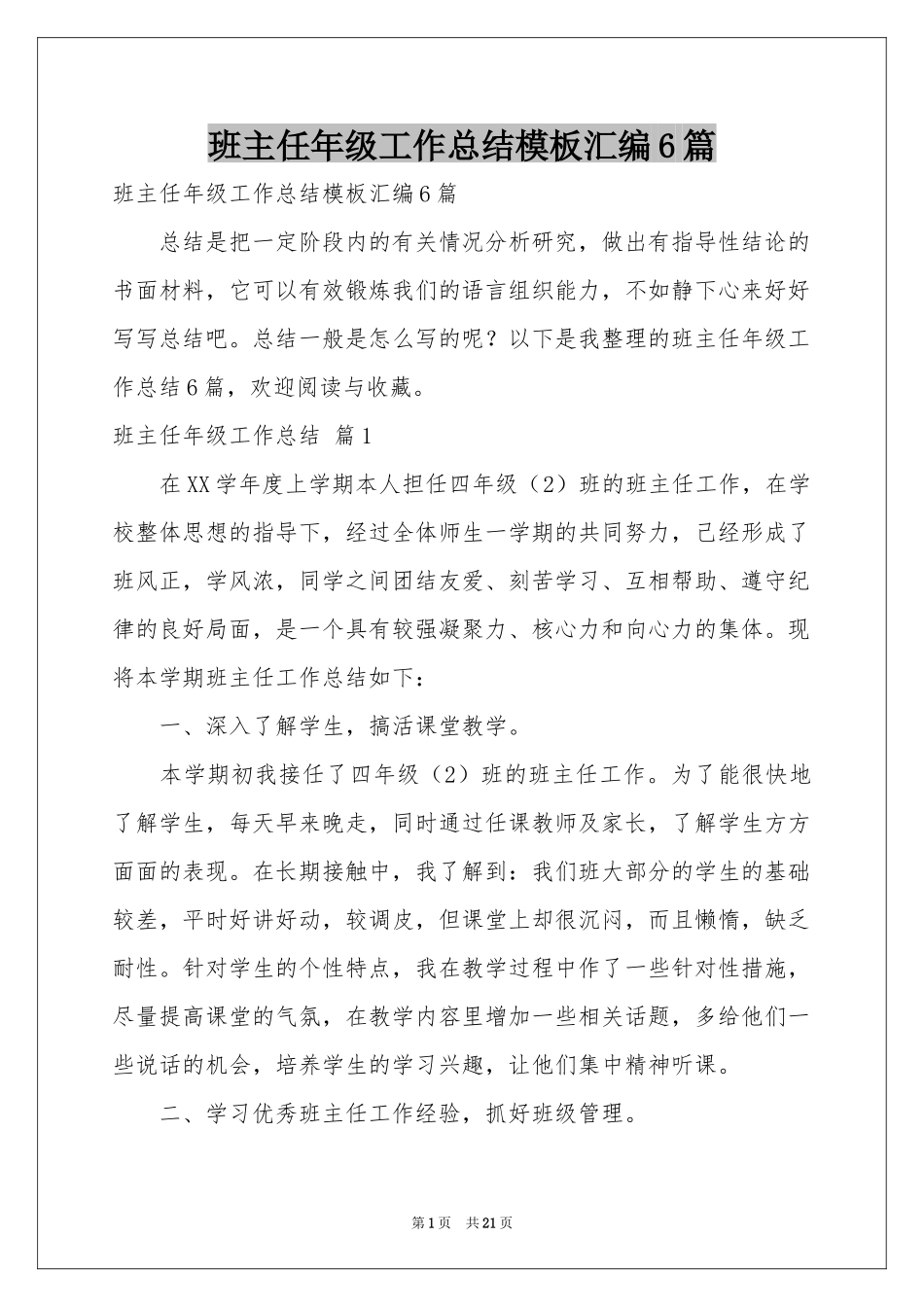 班主任年级工作总结模板汇编6篇

班主任年级工作总结模板汇编6篇

总结是把一定阶段内的有关情况分析研究，做出有指导性结论的书面材料，它可以有效锻炼我们的语言组织能力，不如静下心来好好写写总结吧。总结一般是怎么写的呢？以下是我整理的班主任年级工作总结6篇，欢迎阅读与收藏。

班主任年级工作总结 篇1

在XX学年度上学期本人担任四年级（2）班的班主任工作，在学校整体思想的指导下，经过全体师生一学期的共同努力，已经形成了班风正，学风浓，同学之间团结友爱、刻苦学习、互相帮助、遵守纪律的良好局面，是一个具有较强凝聚力、核心力和向心力的集体。现将本学期班主任工作总结如下：

一、深入了解学生，搞活课堂教学。

本学期初我接任了四年级（2）班的班主任工作。为了能很快地了解学生，每天早来晚走，同时通过任课教师及家长，了解学生方方面面的表现。在长期接触中，我了解到：我们班大部分的学生的基础较差，平时好讲好动，较调皮，但课堂上却很沉闷，而且懒惰，缺乏耐性。针对学生的个性特点，我在教学过程中作了一些针对性措施，尽量提高课堂的气氛，在教学内容里增加一些相关话题，多给他们一些说话的机会，培养学生的学习兴趣，让他们集中精神听课。

二、学习优秀班主任工作经验，抓好班级管理。

第1页 共21页